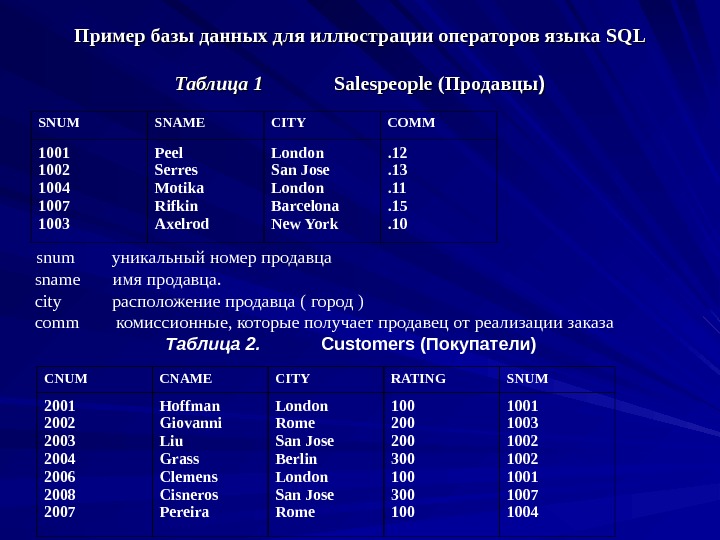 Пример базы данных для иллюстрации операторов языка SQL

Таблица 1 Salespeople (Продавцы)

| SNUM | SNAME | CITY | COMM |
|---|---|---|---|
| 1001 | Peel | London | .12 |
| 1002 | Serres | San Jose | .13 |
| 1004 | Motika | London | .11 |
| 1007 | Rifkin | Barcelona | .15 |
| 1003 | Axelrod | New York | .10 |

snum уникальный номер продавца
sname имя продавца.
city расположение продавца ( город )
comm комиссионные, которые получает продавец от реализации заказа

Таблица 2. Customers (Покупатели)

| CNUM | CNAME | CITY | RATING | SNUM |
|---|---|---|---|---|
| 2001 | Hoffman | London | 100 | 1001 |
| 2002 | Giovanni | Rome | 200 | 1003 |
| 2003 | Liu | San Jose | 200 | 1002 |
| 2004 | Grass | Berlin | 300 | 1002 |
| 2006 | Clemens | London | 100 | 1001 |
| 2008 | Cisneros | San Jose | 300 | 1007 |
| 2007 | Pereira | Rome | 100 | 1004 |